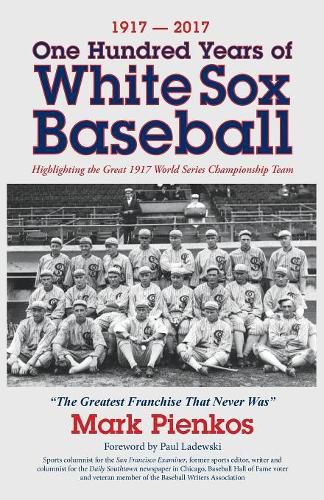 1917 — 2017

One Hundred Years of

White Sox Baseball

Highlighting the Great 1917 World Series Championship Team

"The Greatest Franchise That Never Was"

Mark Pienkos

Foreword by Paul Ladewski

Sports columnist for the San Francisco Examiner, former sports editor, writer and columnist for the Daily Southtown newspaper in Chicago, Baseball Hall of Fame voter and veteran member of the Baseball Writers Association